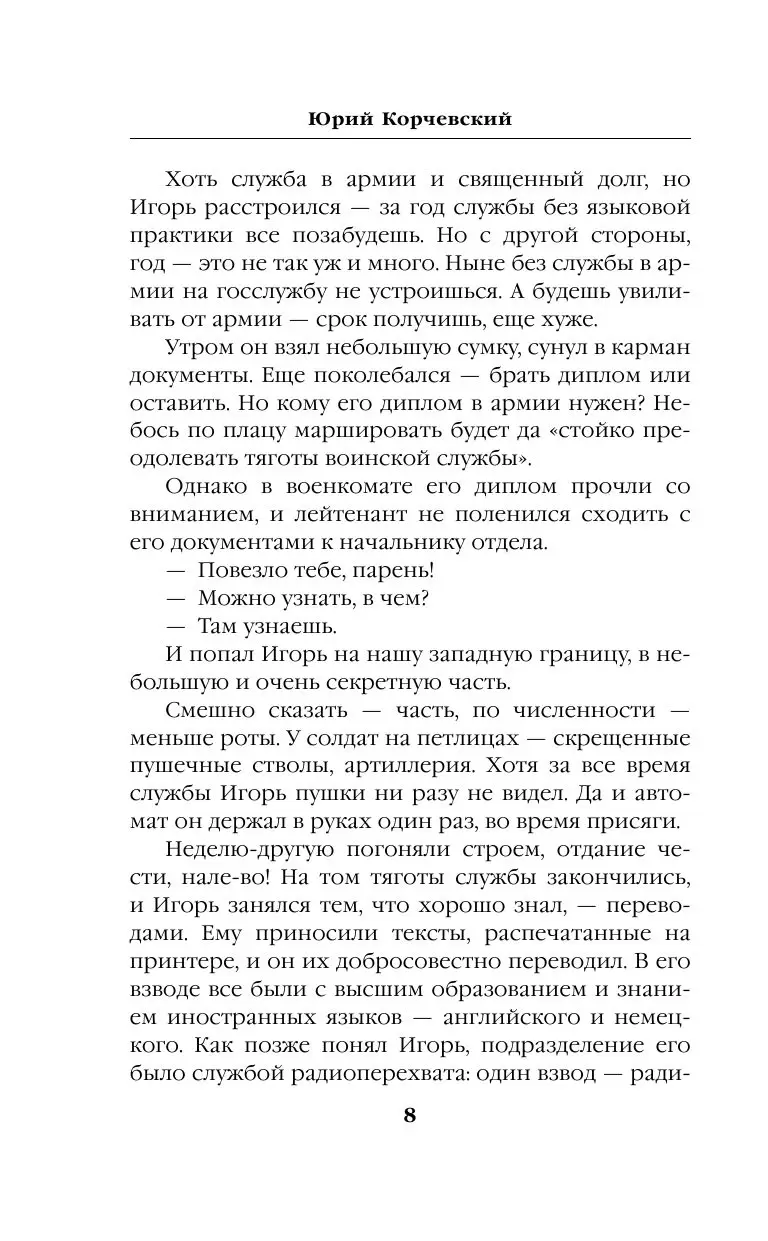 Юрий Корчевский

Хоть служба в армии и священный долг, но Игорь расстроился — за год службы без языковой практики все позабудешь. Но с другой стороны, год — это не так уж и много. Ныне без службы в армии на госслужбу не устроишься. А будешь увиливать от армии — срок получишь, еще хуже.

Утром он взял небольшую сумку, сунул в карман документы. Еще поколебался — брать диплом или оставить. Но кому его диплом в армии нужен? Небось по плацу маршировать будет да «стойко преодолевать тяготы воинской службы».

Однако в военкомате его диплом прочли со вниманием, и лейтенант не поленился сходить с его документами к начальнику отдела.

— Повезло тебе, парень!

— Можно узнать, в чем?

— Там узнаешь.

И попал Игорь на нашу западную границу, в небольшую и очень секретную часть.

Смешно сказать — часть, по численности — меньше роты. У солдат на петлицах — скрещенные пушечные стволы, артиллерия. Хотя за все время службы Игорь пушки ни разу не видел. Да и автомат он держал в руках один раз, во время присяги.

Неделю-другую погоняли строем, отдание чести, нале-во! На том тяготы службы закончились, и Игорь занялся тем, что хорошо знал, — переводами. Ему приносили тексты, распечатанные на принтере, и он их добросовестно переводил. В его взводе все были с высшим образованием и знанием иностранных языков — английского и немецкого. Как позже понял Игорь, подразделение его было службой радиоперехвата: один взвод — ради-

8